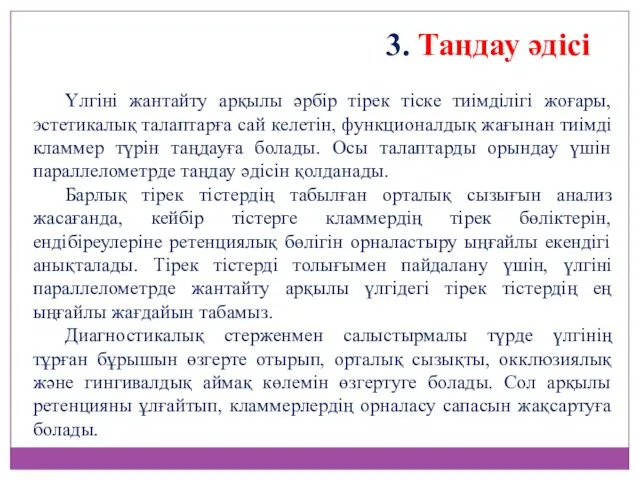 3. Таңдау әдісі

Үлгіні жантайту арқылы әрбір тірек тіске тиімділігі жоғары, эстетикалық талаптарға сай келетін, функционалдық жағынан тиімді кламмер түрін таңдауға болады. Осы талаптарды орындау үшін параллелометрде таңдау әдісін қолданады.

Барлық тірек тістердің табылған орталық сызығын анализ жасағанда, кейбір тістерге кламмердің тірек бөліктерін, ендібіреулеріне ретенциялық бөлігін орналастыру ыңғайлы екендігі анықталады. Тірек тістерді толығымен пайдалану үшін, үлгіні параллелометрде жантайту арқылы үлгідегі тірек тістердің ең ыңғайлы жағдайын табамыз.

Диагностикалық стерженмен салыстырмалы түрде үлгінің тұрған бұрышын өзгерте отырып, орталық сызықты, окклюзиялық және гингивалдық аймақ көлемін өзгертуге болады. Сол арқылы ретенцияны ұлғайтып, кламмерлердің орналасу сапасын жақсартуға болады.